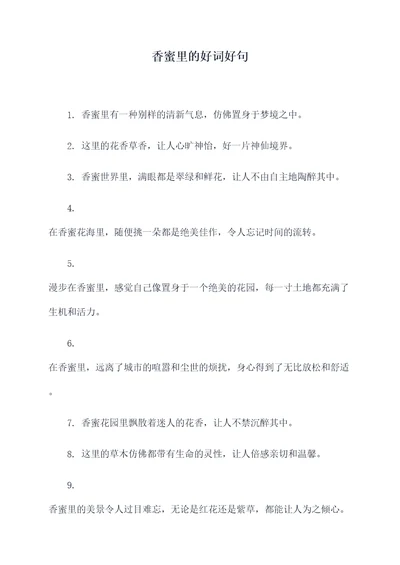 香蜜里的好词好句

1. 香蜜里有一种别样的清新气息，仿佛置身于梦境之中。

2. 这里的花香草香，让人心旷神怡，好一片神仙境界。

3. 香蜜世界里，满眼都是翠绿和鲜花，让人不由自主地陶醉其中。

4.
在香蜜花海里，随便挑一朵都是绝美佳作，令人忘记时间的流转。

5.
漫步在香蜜里，感觉自己像置身于一个绝美的花园，每一寸土地都充满了生机和活力。

6.
在香蜜里，远离了城市的喧嚣和尘世的烦扰，身心得到了无比放松和舒适。

7. 香蜜花园里飘散着迷人的花香，让人不禁沉醉其中。

8. 这里的草木仿佛都带有生命的灵性，让人倍感亲切和温馨。

9.
香蜜里的美景令人过目难忘，无论是红花还是紫草，都能让人为之倾心。